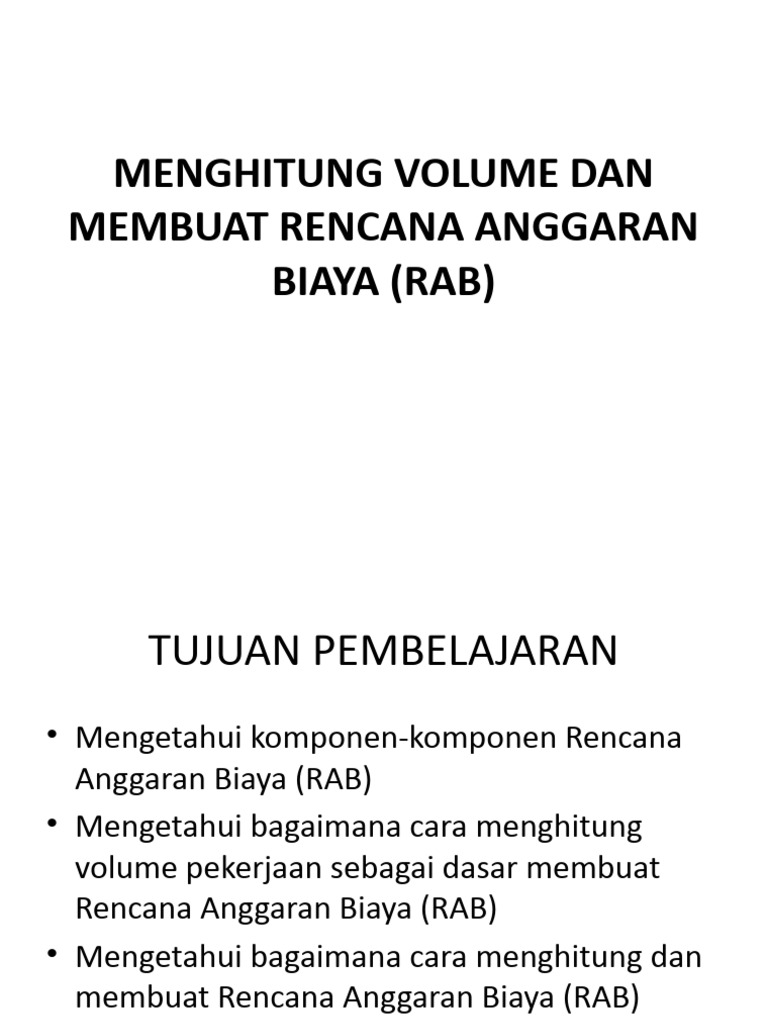 MENGHITUNG VOLUME DAN MEMBUAT RENCANA ANGGARAN BIAYA (RAB)

TUJUAN PEMBELAJARAN

• Mengetahui komponen-komponen Rencana Anggaran Biaya (RAB)
• Mengetahui bagaimana cara menghitung volume pekerjaan sebagai dasar membuat Rencana Anggaran Biaya (RAB)
• Mengetahui bagaimana cara menghitung dan membuat Rencana Anggaran Biaya (RAB)